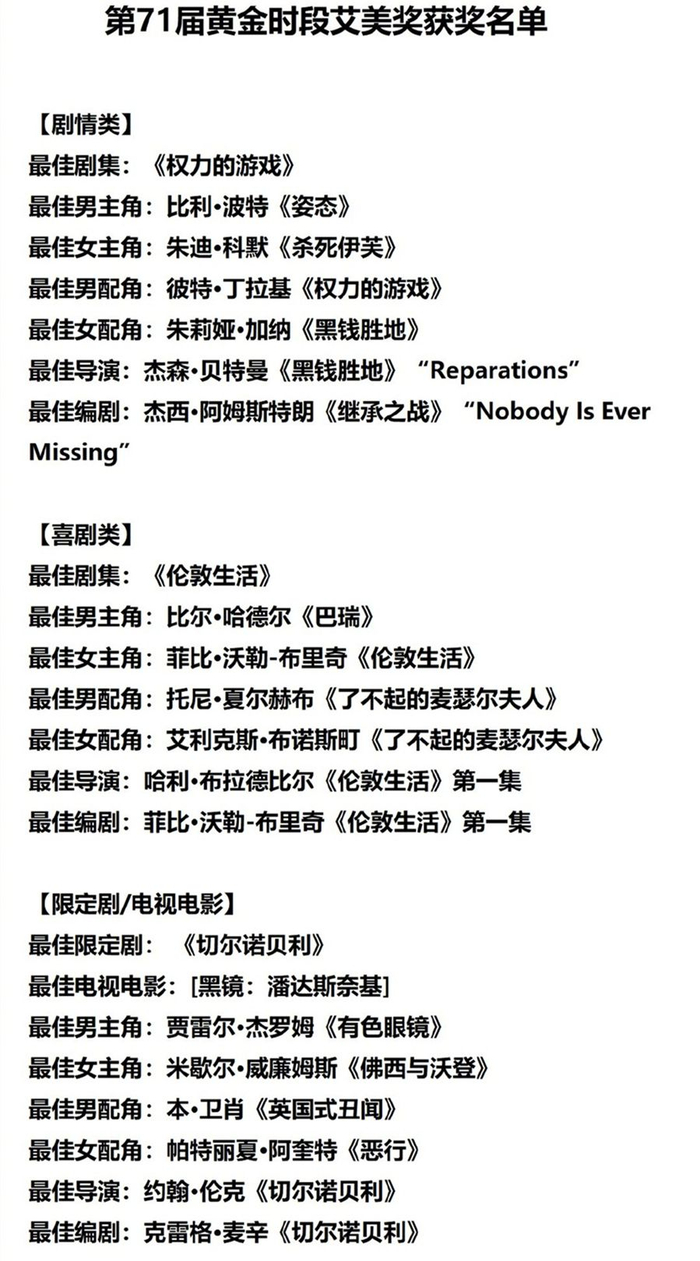 第71届黄金时段艾美奖获奖名单

【剧情类】
最佳剧集：《权力的游戏》
最佳男主角：比利•波特《姿态》
最佳女主角：朱迪•科默《杀死伊芙》
最佳男配角：彼特•丁拉基《权力的游戏》
最佳女配角：朱莉娅•加纳《黑钱胜地》
最佳导演：杰森•贝特曼《黑钱胜地》“Reparations”
最佳编剧：杰西•阿姆斯特朗《继承之战》“Nobody Is Ever Missing”

【喜剧类】
最佳剧集：《伦敦生活》
最佳男主角：比尔•哈德尔《巴瑞》
最佳女主角：菲比•沃勒-布里奇《伦敦生活》
最佳男配角：托尼•夏尔赫布《了不起的麦瑟尔夫人》
最佳女配角：艾利克斯•布诺斯町《了不起的麦瑟尔夫人》
最佳导演：哈利•布拉德比尔《伦敦生活》第一集
最佳编剧：菲比•沃勒-布里奇《伦敦生活》第一集

【限定剧/电视电影】
最佳限定剧：《切尔诺贝利》
最佳电视电影：[黑镜：潘达斯奈基]
最佳男主角：贾雷尔•杰罗姆《有色眼镜》
最佳女主角：米歇尔•威廉姆斯《佛西与沃登》
最佳男配角：本•卫肖《英国式丑闻》
最佳女配角：帕特丽夏•阿奎特《恶行》
最佳导演：约翰•伦克《切尔诺贝利》
最佳编剧：克雷格•麦辛《切尔诺贝利》